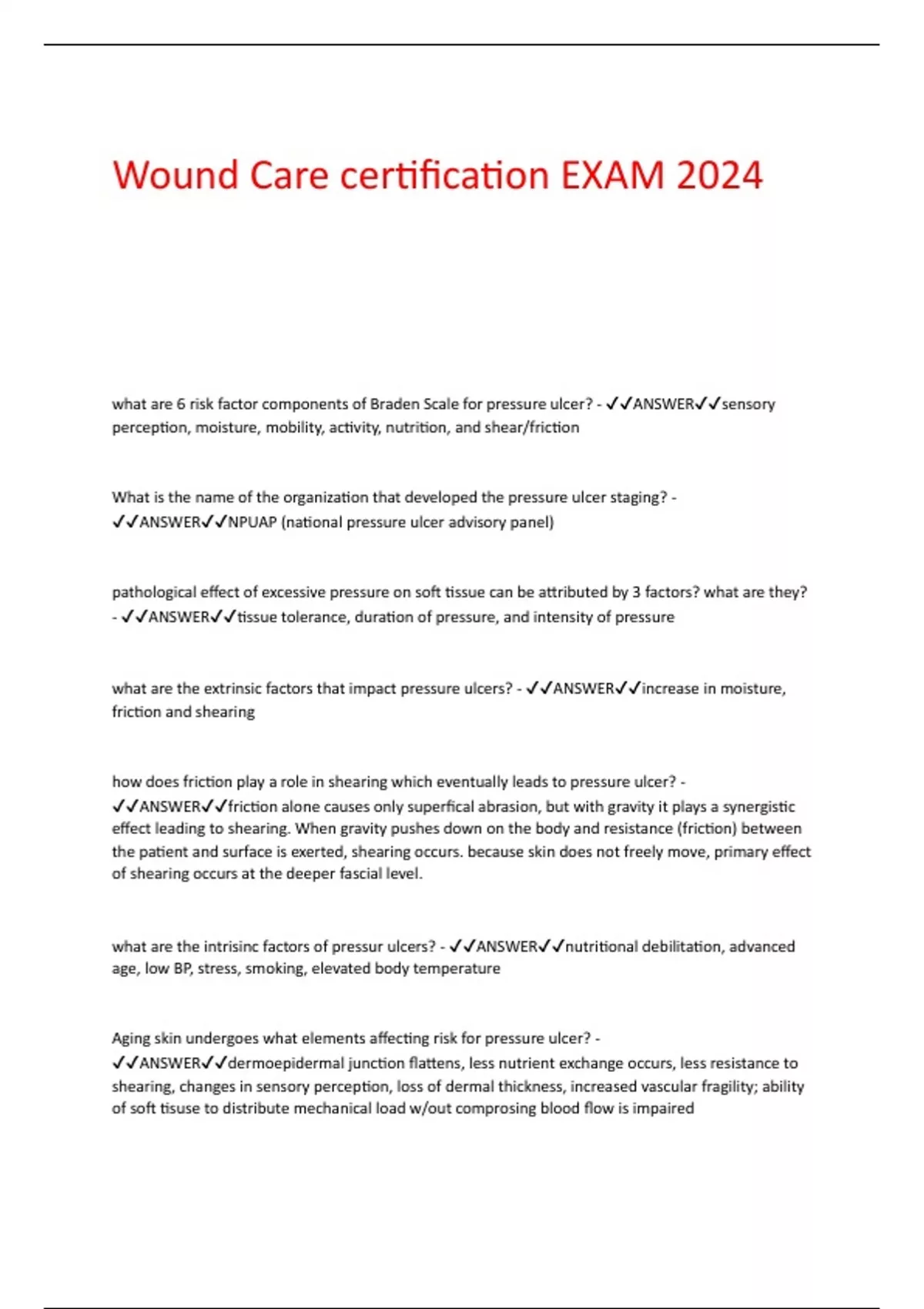 Wound Care certification EXAM 2024

what are 6 risk factor components of Braden Scale for pressure ulcer? - ✓✓ANSWER✓✓sensory perception, moisture, mobility, activity, nutrition, and shear/friction

What is the name of the organization that developed the pressure ulcer staging? - ✓✓ANSWER✓✓NPUAP (national pressure ulcer advisory panel)

pathological effect of excessive pressure on soft tissue can be attributed by 3 factors? what are they? - ✓✓ANSWER✓✓tissue tolerance, duration of pressure, and intensity of pressure

what are the extrinsic factors that impact pressure ulcers? - ✓✓ANSWER✓✓increase in moisture, friction and shearing

how does friction play a role in shearing which eventually leads to pressure ulcer? - ✓✓ANSWER✓✓friction alone causes only superfical abrasion, but with gravity it plays a synergistic effect leading to shearing. When gravity pushes down on the body and resistance (friction) between the patient and surface is exerted, shearing occurs. because skin does not freely move, primary effect of shearing occurs at the deeper fascial level.

what are the intrisinc factors of pressur ulcers? - ✓✓ANSWER✓✓nutritional debilitation, advanced age, low BP, stress, smoking, elevated body temperature

Aging skin undergoes what elements affecting risk for pressure ulcer? - ✓✓ANSWER✓✓dermoepidermal junction flattens, less nutrient exchange occurs, less resistance to shearing, changes in sensory perception, loss of dermal thickness, increased vascular fragility; ability of soft tisuse to distribute mechanical load w/out comprosing blood flow is impaired